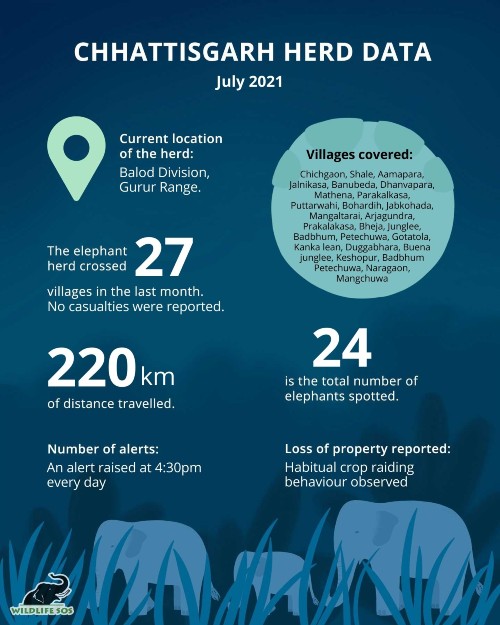 CHHATTISGARH HERD DATA
July 2021

Current location of the herd:
Balod Division, Gurur Range.

Villages covered:
Chichgaon, Shale, Aamapara, Jalnikasa, Banubeda, Dhanvapara, Mathena, Parakalkasa, Puttarwahi, Bohardih, Jabkohada, Mangaltarai, Arjagundra, Prakalakasa, Bheja, Junglee, Badbhum, Petechuwa, Gotatola, Kanka lean, Duggabhara, Buena junglee, Keshopur, Badbhum Petechuwa, Naragaon, Mangchuwa

The elephant herd crossed 27 villages in the last month. No casualties were reported.

220 km of distance travelled.

24 is the total number of elephants spotted.

Number of alerts:
An alert raised at 4:30pm every day

Loss of property reported:
Habitual crop raiding behaviour observed

WILDLIFE SOS